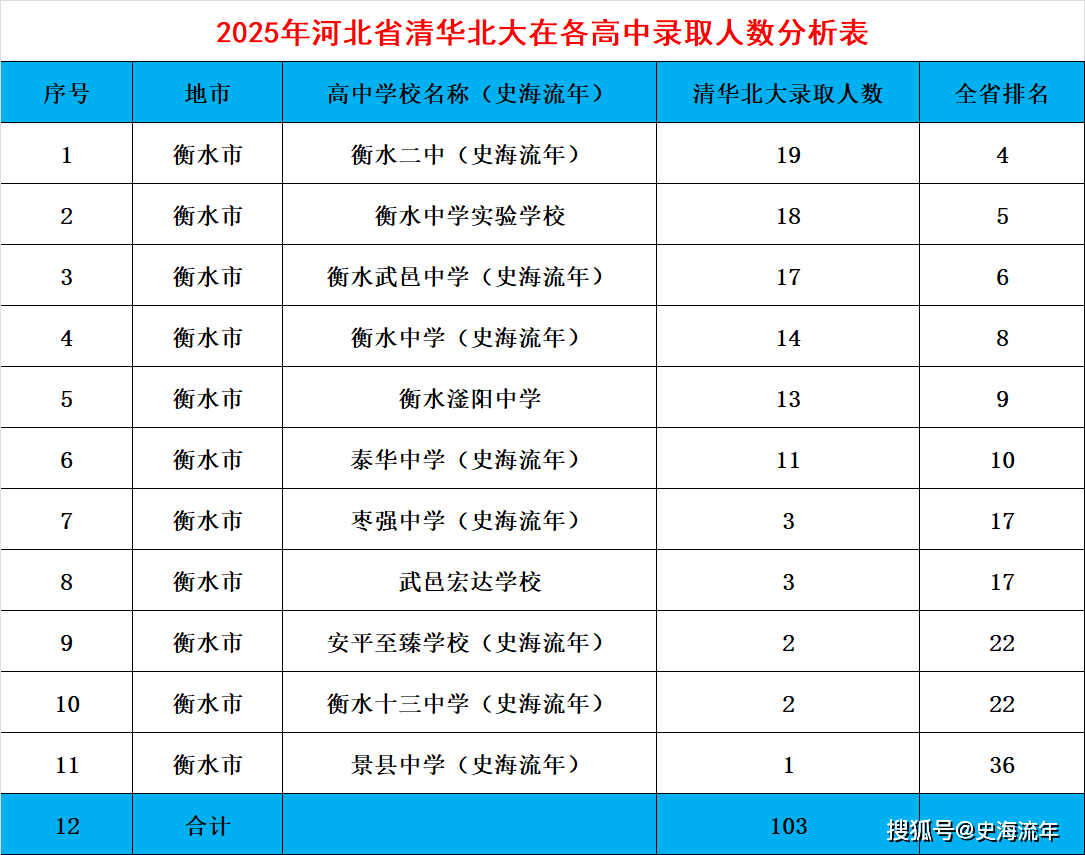 2025年河北省清华北大在各高中录取人数分析表

| 序号 | 地市 | 高中学校名称（史海流年） | 清华北大录取人数 | 全省排名 |
|---|---|---|---|---|
| 1 | 衡水市 | 衡水二中（史海流年） | 19 | 4 |
| 2 | 衡水市 | 衡水中学实验学校 | 18 | 5 |
| 3 | 衡水市 | 衡水武邑中学（史海流年） | 17 | 6 |
| 4 | 衡水市 | 衡水中学（史海流年） | 14 | 8 |
| 5 | 衡水市 | 衡水滏阳中学 | 13 | 9 |
| 6 | 衡水市 | 泰华中学（史海流年） | 11 | 10 |
| 7 | 衡水市 | 枣强中学（史海流年） | 3 | 17 |
| 8 | 衡水市 | 武邑宏达学校 | 3 | 17 |
| 9 | 衡水市 | 安平至臻学校（史海流年） | 2 | 22 |
| 10 | 衡水市 | 衡水十三中学（史海流年） | 2 | 22 |
| 11 | 衡水市 | 景县中学（史海流年） | 1 | 36 |
| 12 | 合计 | | 103 | |

搜狐号@史海流年